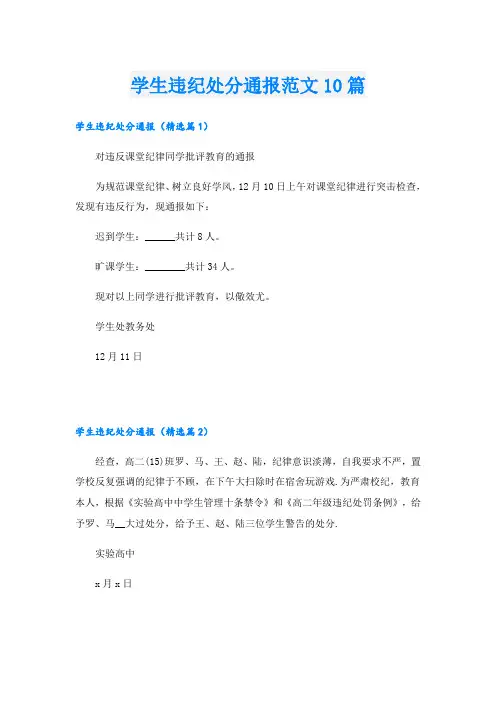 学生违纪处分通报范文10篇

学生违纪处分通报（精选篇1）

对违反课堂纪律同学批评教育的通报

为规范课堂纪律、树立良好学风，12月10日上午对课堂纪律进行突击检查，发现有违反行为，现通报如下：

迟到学生：______共计8人。

旷课学生：________共计34人。

现对以上同学进行批评教育，以儆效尤。

学生处教务处

12月11日

学生违纪处分通报（精选篇2）

经查，高二(15)班罗、马、王、赵、陆，纪律意识淡薄，自我要求不严，置学校反复强调的纪律于不顾，在下午大扫除时在宿舍玩游戏.为严肃校纪，教育本人，根据《实验高中中学生管理十条禁令》和《高二年级违纪处罚条例》，给予罗、马__大过处分，给予王、赵、陆三位学生警告的处分.

实验高中

x月x日